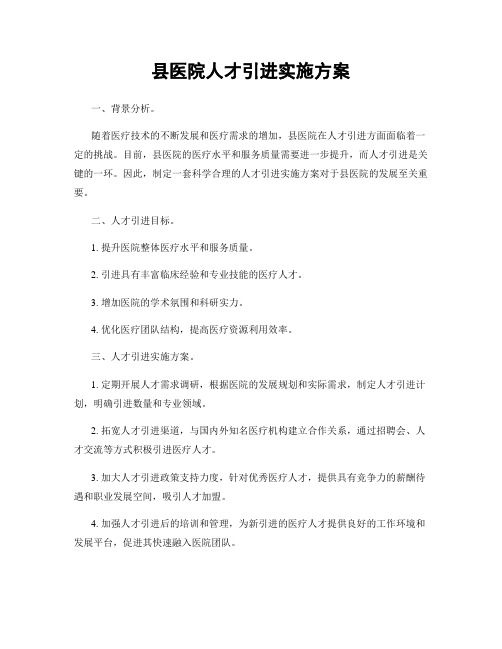 县医院人才引进实施方案

一、背景分析。

随着医疗技术的不断发展和医疗需求的增加，县医院在人才引进方面面临着一定的挑战。目前，县医院的医疗水平和服务质量需要进一步提升，而人才引进是关键的一环。因此，制定一套科学合理的人才引进实施方案对于县医院的发展至关重要。

二、人才引进目标。

1. 提升医院整体医疗水平和服务质量。

2. 引进具有丰富临床经验和专业技能的医疗人才。

3. 增加医院的学术氛围和科研实力。

4. 优化医疗团队结构，提高医疗资源利用效率。

三、人才引进实施方案。

1. 定期开展人才需求调研，根据医院的发展规划和实际需求，制定人才引进计划，明确引进数量和专业领域。

2. 拓宽人才引进渠道，与国内外知名医疗机构建立合作关系，通过招聘会、人才交流等方式积极引进医疗人才。

3. 加大人才引进政策支持力度，针对优秀医疗人才，提供具有竞争力的薪酬待遇和职业发展空间，吸引人才加盟。

4. 加强人才引进后的培训和管理，为新引进的医疗人才提供良好的工作环境和发展平台，促进其快速融入医院团队。